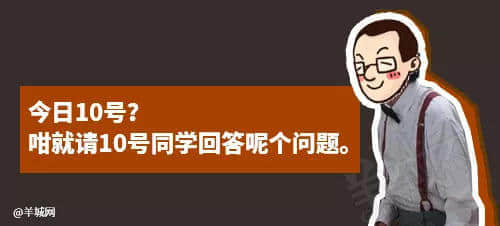 今日10号？
咁就请10号同学回答呢个问题。

@羊城网